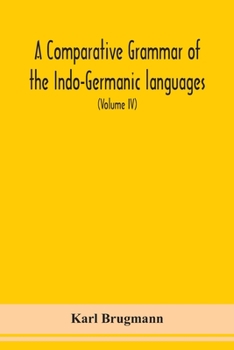 A Comparative Grammar of the Indo-Germanic languages

(Volume IV)

Karl Brugmann